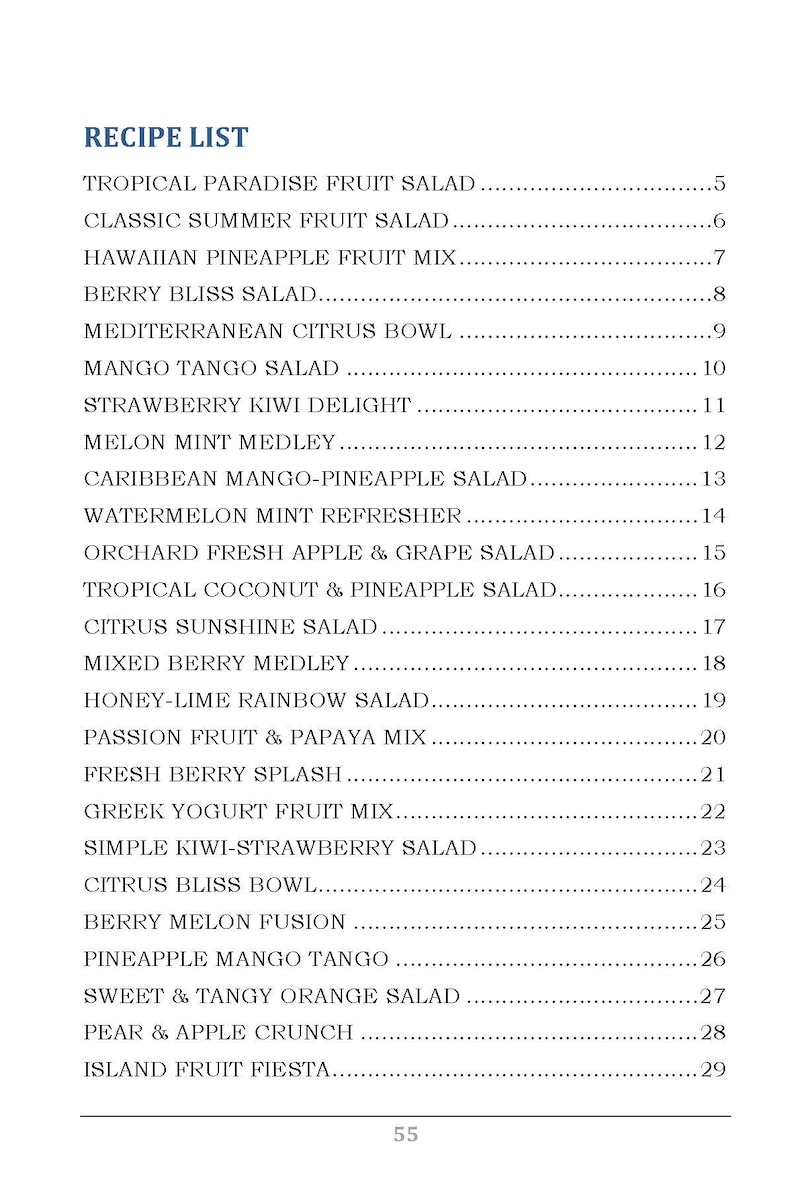 RECIPE LIST

TROPICAL PARADISE FRUIT SALAD 5

CLASSIC SUMMER FRUIT SALAD 6

HAWAIIAN PINEAPPLE FRUIT MIX 7

BERRY BLISS SALAD 8

MEDITERRANEAN CITRUS BOWL 9

MANGO TANGO SALAD 10

STRAWBERRY KIWI DELIGHT 11

MELON MINT MEDLEY 12

CARIBBEAN MANGO-PINEAPPLE SALAD 13

WATERMELON MINT REFRESHER 14

ORCHARD FRESH APPLE & GRAPE SALAD 15

TROPICAL COCONUT & PINEAPPLE SALAD 16

CITRUS SUNSHINE SALAD 17

MIXED BERRY MEDLEY 18

HONEY-LIME RAINBOW SALAD 19

PASSION FRUIT & PAPAYA MIX 20

FRESH BERRY SPLASH 21

GREEK YOGURT FRUIT MIX 22

SIMPLE KIWI-STRAWBERRY SALAD 23

CITRUS BLISS BOWL 24

BERRY MELON FUSION 25

PINEAPPLE MANGO TANGO 26

SWEET & TANGY ORANGE SALAD 27

PEAR & APPLE CRUNCH 28

ISLAND FRUIT FIESTA 29

55